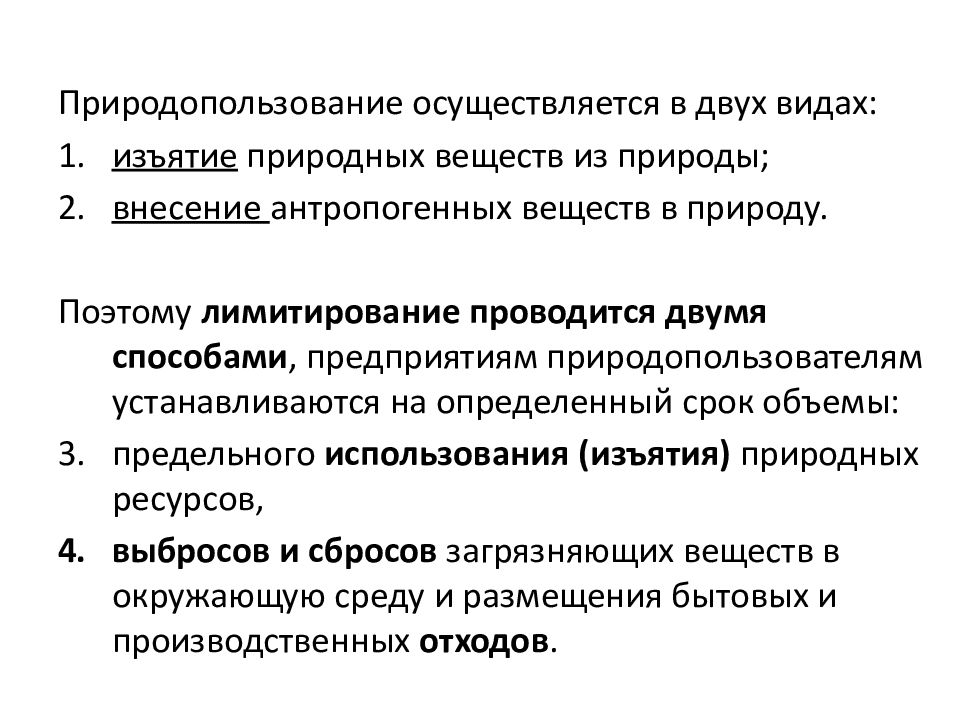 Природопользование осуществляется в двух видах:

1. изъятие природных веществ из природы;
2. внесение антропогенных веществ в природу.

Поэтому лимитирование проводится двумя способами, предприятиям природопользователям устанавливаются на определенный срок объемы:

3. предельного использования (изъятия) природных ресурсов,
4. выбросов и сбросов загрязняющих веществ в окружающую среду и размещения бытовых и производственных отходов.